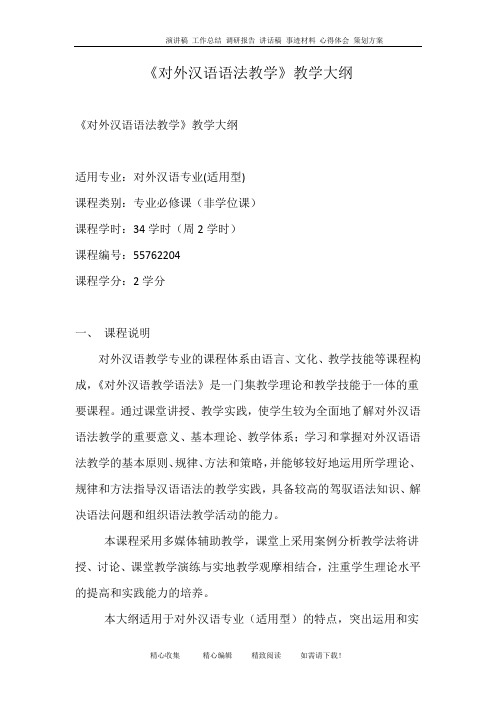 演讲稿 工作总结 调研报告 讲话稿 事迹材料 心得体会 策划方案

《对外汉语语法教学》教学大纲

《对外汉语语法教学》教学大纲

适用专业：对外汉语专业(适用型)

课程类别：专业必修课（非学位课）

课程学时：34 学时（周 2 学时）

课程编号：55762204

课程学分：2 学分

一、 课程说明

对外汉语教学专业的课程体系由语言、文化、教学技能等课程构成，《对外汉语教学语法》是一门集教学理论和教学技能于一体的重要课程。通过课堂讲授、教学实践，使学生较为全面地了解对外汉语语法教学的重要意义、基本理论、教学体系；学习和掌握对外汉语语法教学的基本原则、规律、方法和策略，并能够较好地运用所学理论、规律和方法指导汉语语法的教学实践，具备较高的驾驭语法知识、解决语法问题和组织语法教学活动的能力。

本课程采用多媒体辅助教学，课堂上采用案例分析教学法将讲授、讨论、课堂教学演练与实地教学观摩相结合，注重学生理论水平的提高和实践能力的培养。

本大纲适用于对外汉语专业（适用型）的特点，突出运用和实

精心收集 精心编辑 精致阅读 如需请下载！